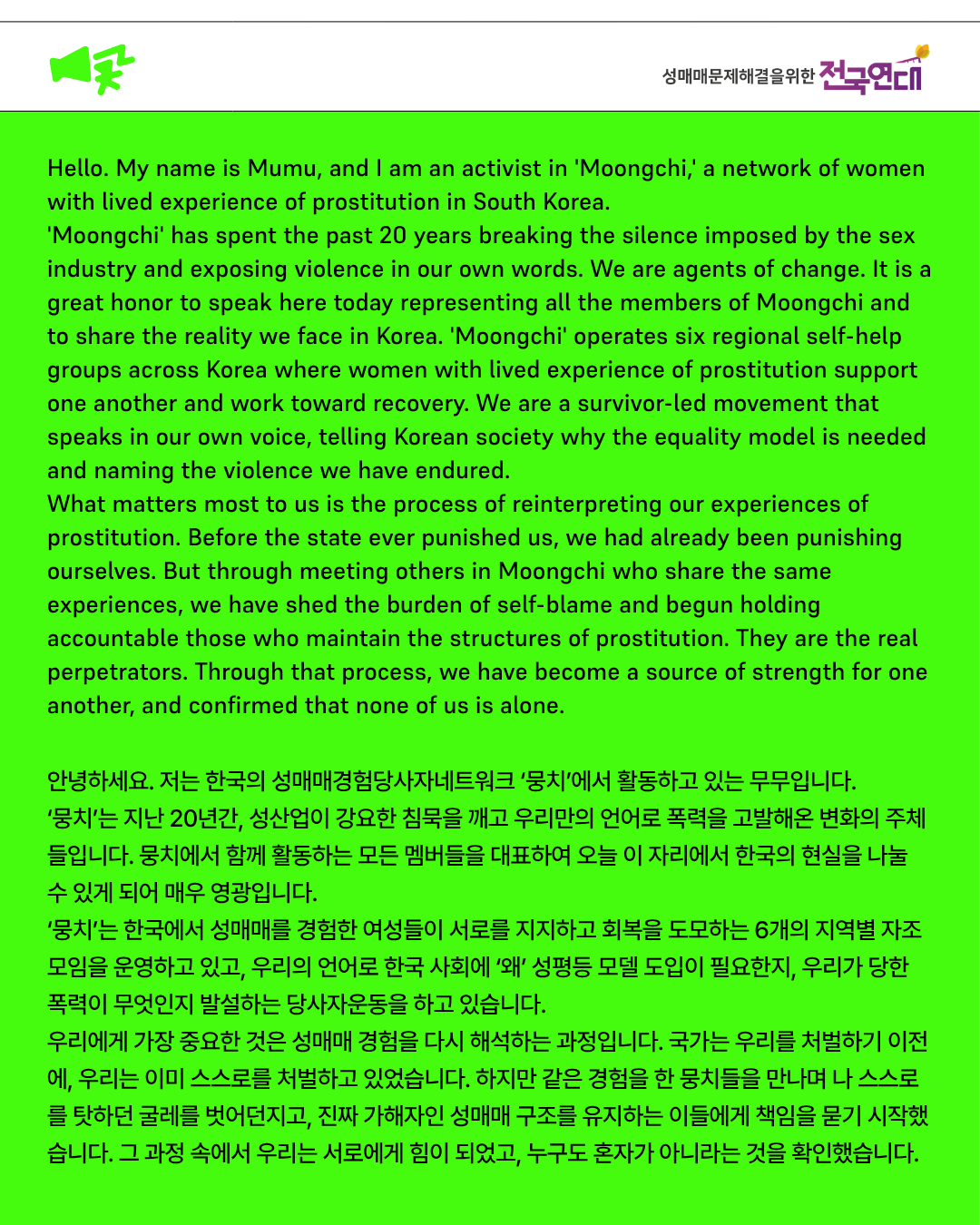 성매매문제해결을위한 전국연대

Hello. My name is Mumu, and I am an activist in 'Moongchi,' a network of women with lived experience of prostitution in South Korea.
'Moongchi' has spent the past 20 years breaking the silence imposed by the sex industry and exposing violence in our own words. We are agents of change. It is a great honor to speak here today representing all the members of Moongchi and to share the reality we face in Korea. 'Moongchi' operates six regional self-help groups across Korea where women with lived experience of prostitution support one another and work toward recovery. We are a survivor-led movement that speaks in our own voice, telling Korean society why the equality model is needed and naming the violence we have endured.
What matters most to us is the process of reinterpreting our experiences of prostitution. Before the state ever punished us, we had already been punishing ourselves. But through meeting others in Moongchi who share the same experiences, we have shed the burden of self-blame and begun holding accountable those who maintain the structures of prostitution. They are the real perpetrators. Through that process, we have become a source of strength for one another, and confirmed that none of us is alone.

안녕하세요. 저는 한국의 성매매경험당사자네트워크 ‘뭉치’에서 활동하고 있는 무무입니다.
‘뭉치’는 지난 20년간, 성산업이 강요한 침묵을 깨고 우리만의 언어로 폭력을 고발해온 변화의 주체들입니다. 뭉치에서 함께 활동하는 모든 멤버들을 대표하여 오늘 이 자리에서 한국의 현실을 나눌 수 있게 되어 매우 영광입니다.
‘뭉치’는 한국에서 성매매를 경험한 여성들이 서로를 지지하고 회복을 도모하는 6개의 지역별 자조모임을 운영하고 있고, 우리의 언어로 한국 사회에 ‘왜’ 성평등 모델 도입이 필요한지, 우리가 당한 폭력이 무엇인지 발설하는 당사자운동을 하고 있습니다.
우리에게 가장 중요한 것은 성매매 경험을 다시 해석하는 과정입니다. 국가는 우리를 처벌하기 이전에, 우리는 이미 스스로를 처벌하고 있었습니다. 하지만 같은 경험을 한 뭉치들을 만나며 나 스스로를 탓하던 굴레를 벗어던지고, 진짜 가해자인 성매매 구조를 유지하는 이들에게 책임을 묻기 시작했습니다. 그 과정 속에서 우리는 서로에게 힘이 되었고, 누구도 혼자가 아니라는 것을 확인했습니다.